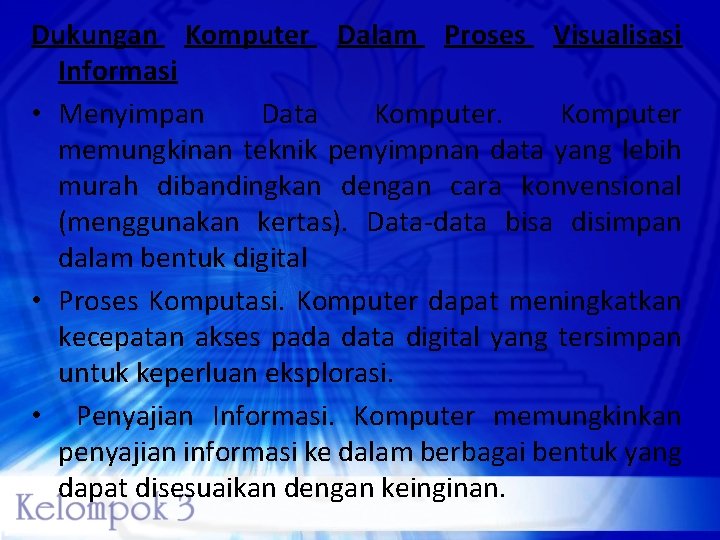 Dukungan Komputer Dalam Proses Visualisasi Informasi

• Menyimpan Data Komputer. Komputer memungkinan teknik penyimpnan data yang lebih murah dibandingkan dengan cara konvensional (menggunakan kertas). Data-data bisa disimpan dalam bentuk digital

• Proses Komputasi. Komputer dapat meningkatkan kecepatan akses pada data digital yang tersimpan untuk keperluan eksplorasi.

• Penyajian Informasi. Komputer memungkinkan penyajian informasi ke dalam berbagai bentuk yang dapat disesuaikan dengan keinginan.

Kelompok 3